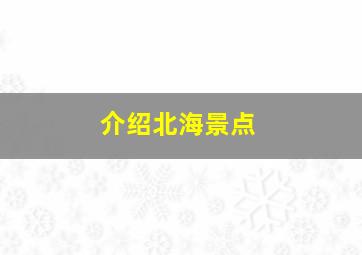 介绍北海景点